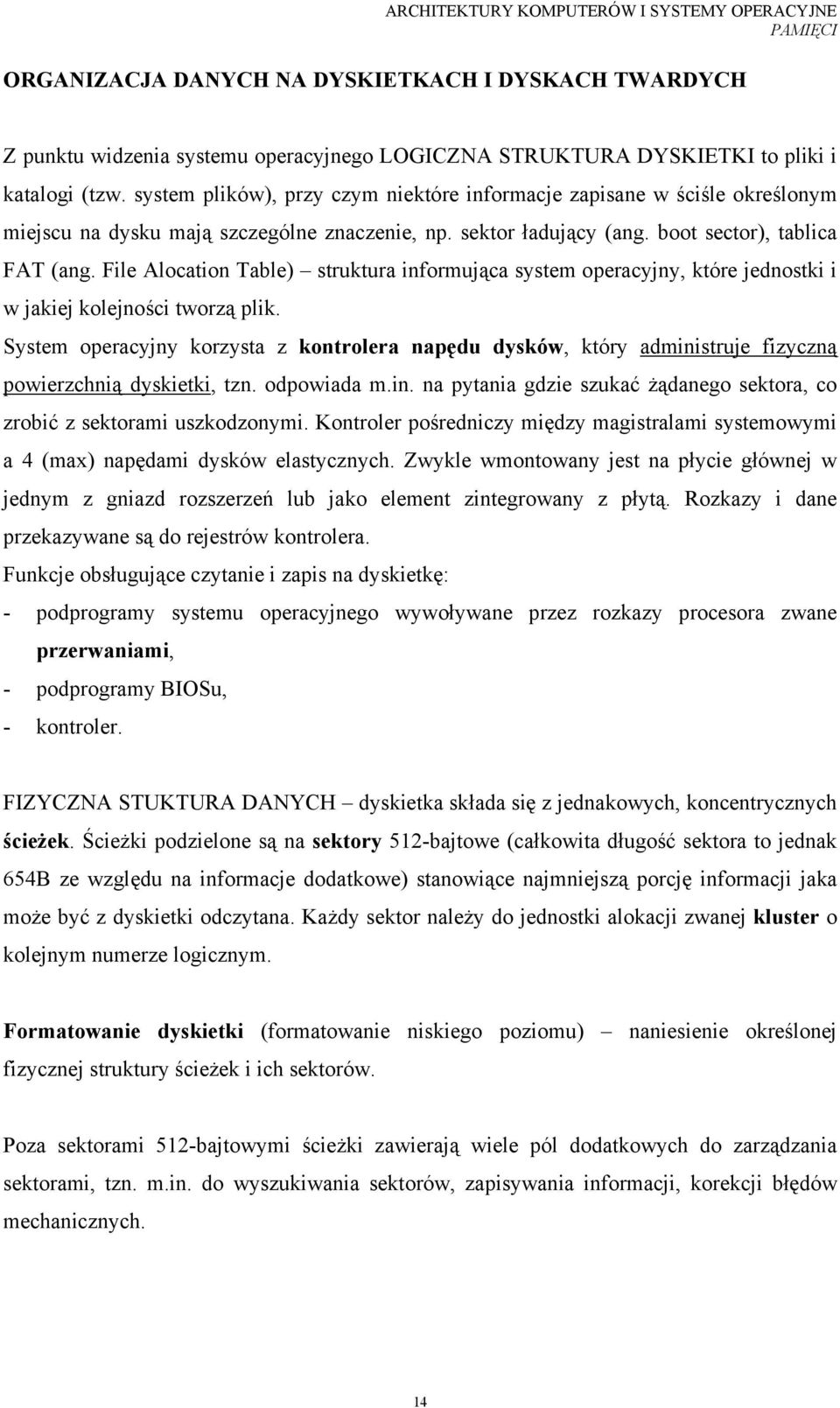 ARCHITEKTURY KOMPUTERÓW I SYSTEMY OPERACYJNE
PAMIĘCI

ORGANIZACJA DANYCH NA DYSKIETKACH I DYSKACH TWARDYCH

Z punktu widzenia systemu operacyjnego LOGICZNA STRUKTURA DYSKIETKI to pliki i katalogi (tzw. system plików), przy czym niektóre informacje zapisane w ściśle określonym miejscu na dysku mają szczególne znaczenie, np. sektor ładujący (ang. boot sector), tablica FAT (ang. File Alocation Table) – struktura informująca system operacyjny, które jednostki i w jakiej kolejności tworzą plik.

System operacyjny korzysta z kontrolera napędu dysków, który administruje fizyczną powierzchnią dyskietki, tzn. odpowiada m.in. na pytania gdzie szukać żądanego sektora, co zrobić z sektorami uszkodzonymi. Kontroler pośredniczy między magistralami systemowymi a 4 (max) napędami dysków elastycznych. Zwykle wmontowany jest na płycie głównej w jednym z gniazd rozszerzeń lub jako element zintegrowany z płytą. Rozkazy i dane przekazywane są do rejestrów kontrolera.

Funkcje obsługujące czytanie i zapis na dyskietkę:
- podprogramy systemu operacyjnego wywoływane przez rozkazy procesora zwane przerwaniami,
- podprogramy BIOSu,
- kontroler.

FIZYCZNA STUKTURA DANYCH – dyskietka składa się z jednakowych, koncentrycznych ścieżek. Ścieżki podzielone są na sektory 512-bajtowe (całkowita długość sektora to jednak 654B ze względu na informacje dodatkowe) stanowiące najmniejszą porcję informacji jaka może być z dyskietki odczytana. Każdy sektor należy do jednostki alokacji zwanej kluster o kolejnym numerze logicznym.

Formatowanie dyskietki (formatowanie niskiego poziomu) – naniesienie określonej fizycznej struktury ścieżek i ich sektorów.

Poza sektorami 512-bajtowymi ścieżki zawierają wiele pól dodatkowych do zarządzania sektorami, tzn. m.in. do wyszukiwania sektorów, zapisywania informacji, korekcji błędów mechanicznych.

14